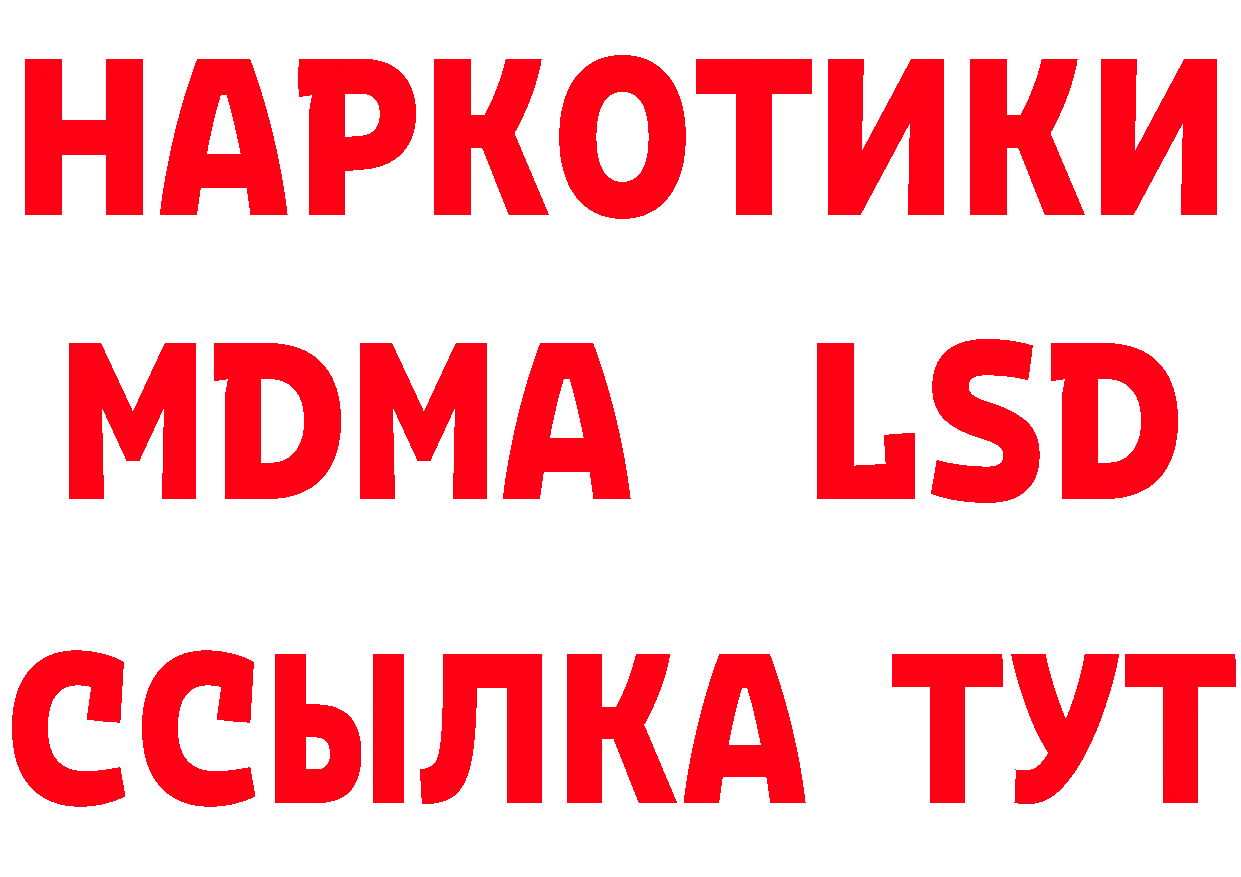 НАРКОТИКИ
MDMA LSD
ССЫЛКА ТУТ